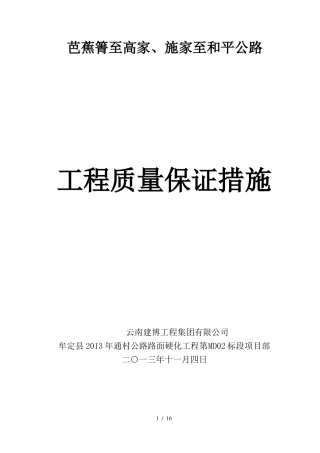 芭蕉箐至高家、施家至和平公路

工程质量保证措施

云南建博工程集团有限公司
牟定县2013年通村公路路面硬化工程第MD02标段项目部
二〇一三年十一月四日

1 / 16